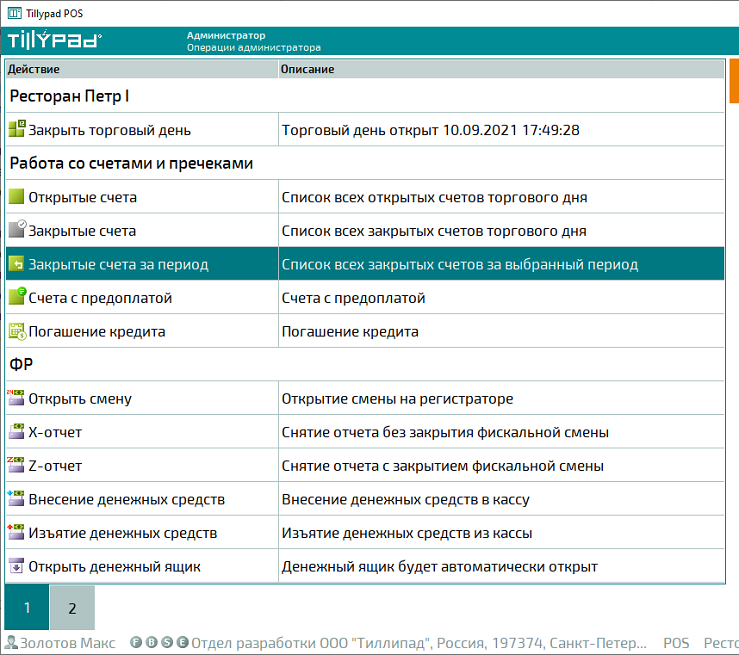 Tillypad POS

TILLYPAD

Администратор
Операции администратора

| Действие | Описание |
|---|---|
| Ресторан Петр I | |
| Закрыть торговый день | Торговый день открыт 10.09.2021 17:49:28 |
| Работа со счетами и пречеками | |
| Открытые счета | Список всех открытых счетов торгового дня |
| Закрытые счета | Список всех закрытых счетов торгового дня |
| Закрытые счета за период | Список всех закрытых счетов за выбранный период |
| Счета с предоплатой | Счета с предоплатой |
| Погашение кредита | Погашение кредита |
| ФР | |
| Открыть смену | Открытие смены на регистраторе |
| X-отчет | Снятие отчета без закрытия фискальной смены |
| Z-отчет | Снятие отчета с закрытием фискальной смены |
| Внесение денежных средств | Внесение денежных средств в кассу |
| Изъятие денежных средств | Изъятие денежных средств из кассы |
| Открыть денежный ящик | Денежный ящик будет автоматически открыт |

1 2

Золотов Макс F B S E Отдел разработки ООО "Тиллипад", Россия, 197374, Санкт-Петер... POS Ресто